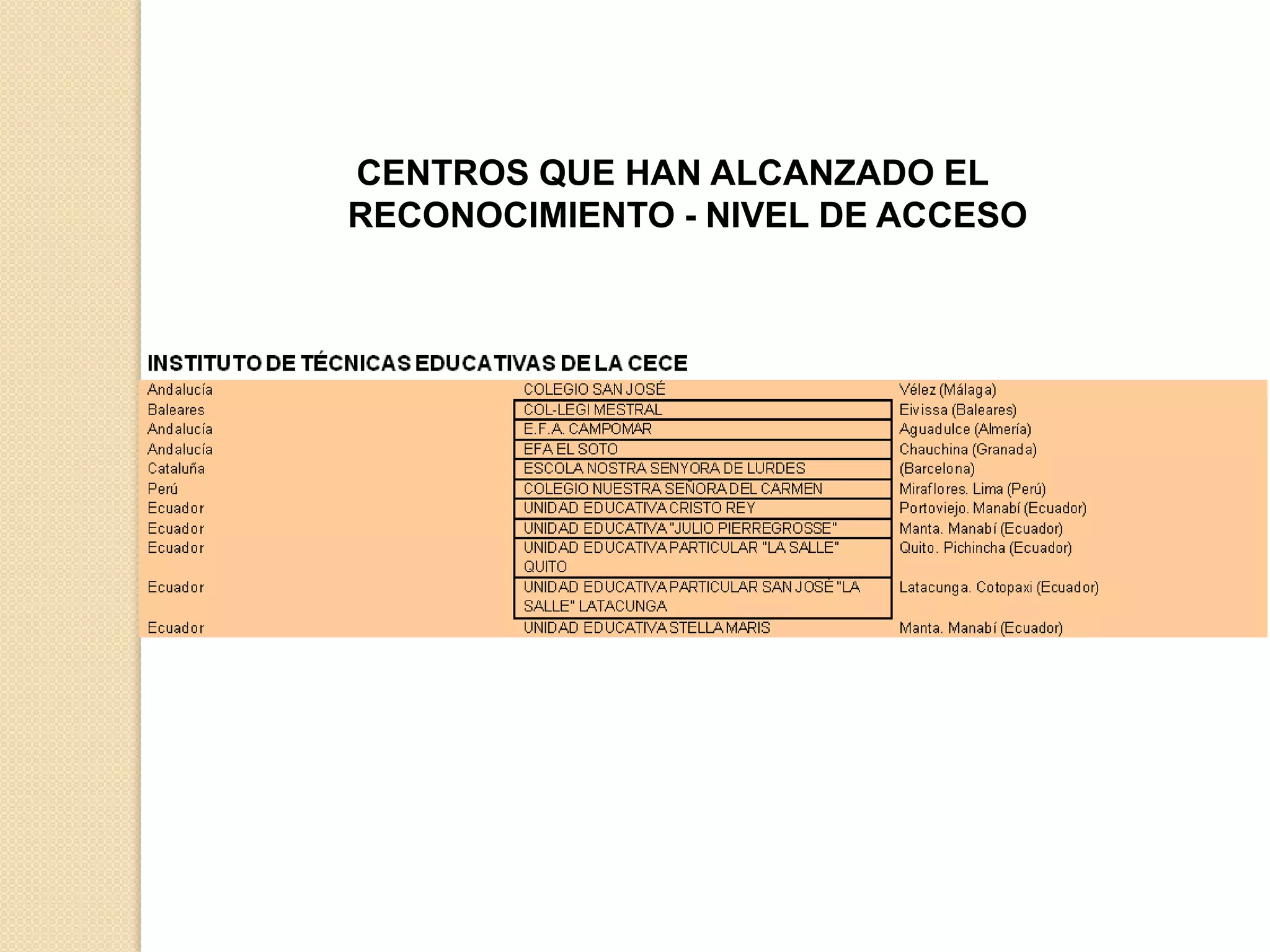 CENTROS QUE HAN ALCANZADO EL RECONOCIMIENTO - NIVEL DE ACCESO

INSTITUTO DE TÉCNICAS EDUCATIVAS DE LA CECE

| | | |
|---|---|---|
| Andalucía | COLEGIO SAN JOSÉ | Vélez (Málaga) |
| Baleares | COL-LEGI MESTRAL | Eivissa (Baleares) |
| Andalucía | E.F.A. CAMPOMAR | Aguadulce (Almería) |
| Andalucía | EFA EL SOTO | Chauchina (Granada) |
| Cataluña | ESCOLA NOSTRA SENYORA DE LURDES | (Barcelona) |
| Perú | COLEGIO NUESTRA SEÑORA DEL CARMEN | Miraflores. Lima (Perú) |
| Ecuador | UNIDAD EDUCATIVA CRISTO REY | Portoviejo. Manabí (Ecuador) |
| Ecuador | UNIDAD EDUCATIVA "JULIO PIERREGROSSE" | Manta. Manabí (Ecuador) |
| Ecuador | UNIDAD EDUCATIVA PARTICULAR "LA SALLE" QUITO | Quito. Pichincha (Ecuador) |
| Ecuador | UNIDAD EDUCATIVA PARTICULAR SAN JOSÉ "LA SALLE" LATACUNGA | Latacunga. Cotopaxi (Ecuador) |
| Ecuador | UNIDAD EDUCATIVA STELLA MARIS | Manta. Manabí (Ecuador) |